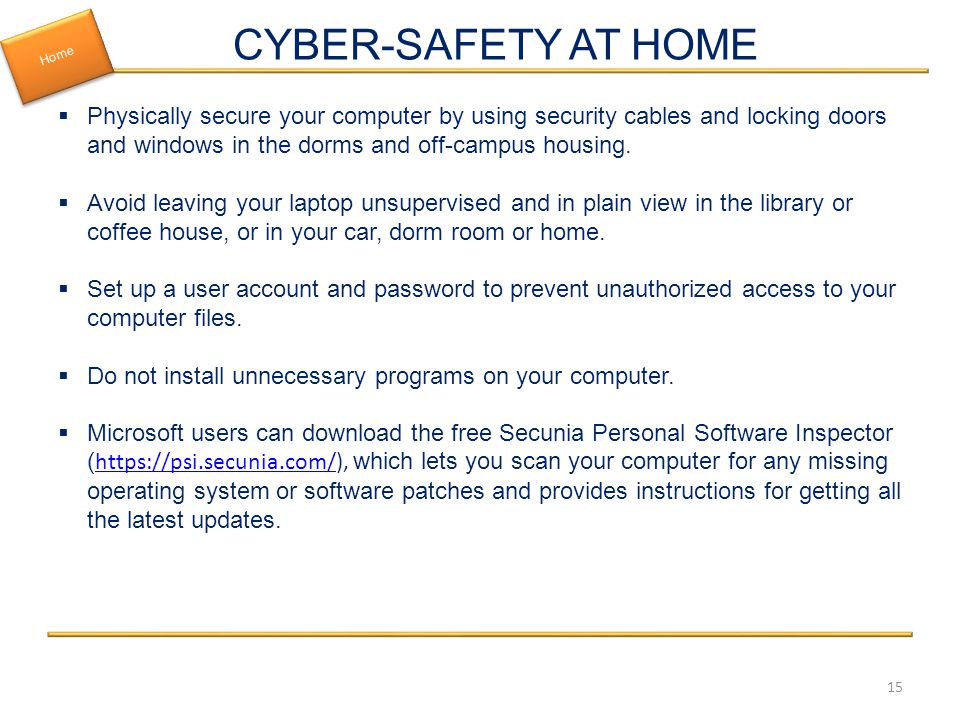 Home

CYBER-SAFETY AT HOME

▪ Physically secure your computer by using security cables and locking doors and windows in the dorms and off-campus housing.

▪ Avoid leaving your laptop unsupervised and in plain view in the library or coffee house, or in your car, dorm room or home.

▪ Set up a user account and password to prevent unauthorized access to your computer files.

▪ Do not install unnecessary programs on your computer.

▪ Microsoft users can download the free Secunia Personal Software Inspector (https://psi.secunia.com/), which lets you scan your computer for any missing operating system or software patches and provides instructions for getting all the latest updates.

15